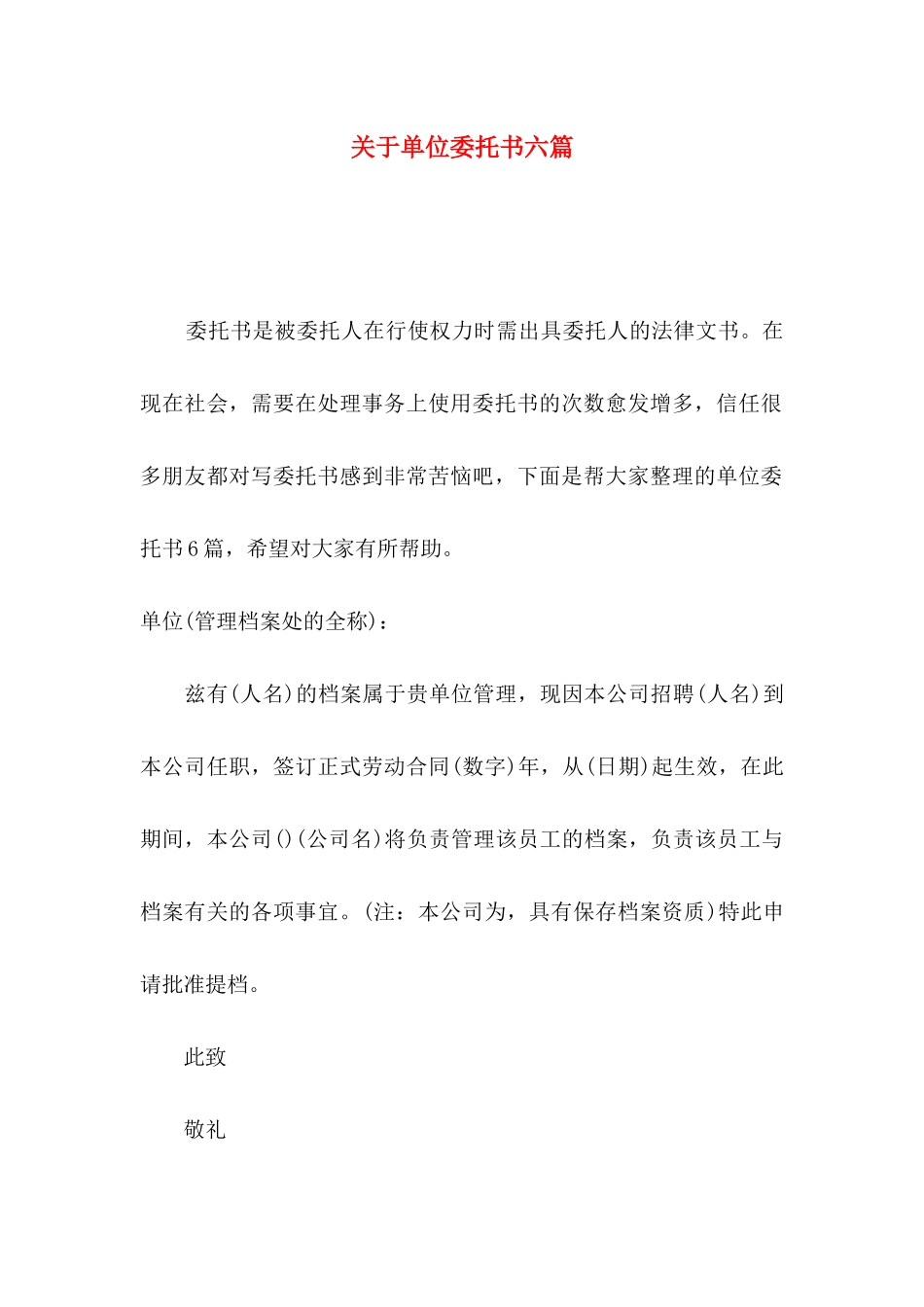 关于单位委托书六篇

委托书是被委托人在行使权力时需出具委托人的法律文书。在现在社会，需要在处理事务上使用委托书的次数愈发增多，信任很多朋友都对写委托书感到非常苦恼吧，下面是帮大家整理的单位委托书6篇，希望对大家有所帮助。

单位(管理档案处的全称)：

兹有(人名)的档案属于贵单位管理，现因本公司招聘(人名)到本公司任职，签订正式劳动合同(数字)年，从(日期)起生效，在此期间，本公司()(公司名)将负责管理该员工的档案，负责该员工与档案有关的各项事宜。(注：本公司为，具有保存档案资质)特此申请批准提档。

此致

敬礼